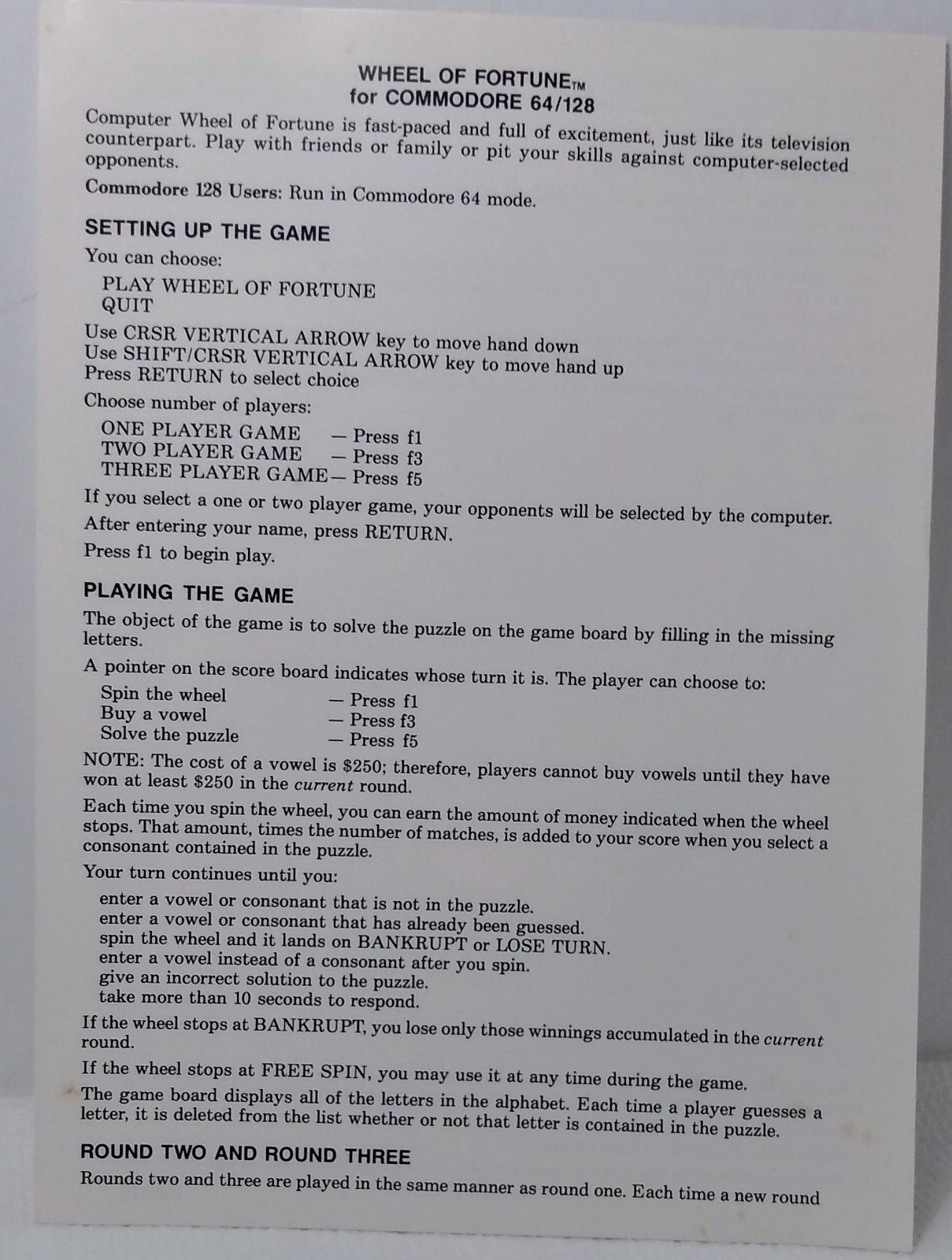 WHEEL OF FORTUNE™
for COMMODORE 64/128

Computer Wheel of Fortune is fast-paced and full of excitement, just like its television counterpart. Play with friends or family or pit your skills against computer-selected opponents.

Commodore 128 Users: Run in Commodore 64 mode.

SETTING UP THE GAME

You can choose:

PLAY WHEEL OF FORTUNE
QUIT

Use CRSR VERTICAL ARROW key to move hand down
Use SHIFT/CRSR VERTICAL ARROW key to move hand up
Press RETURN to select choice

Choose number of players:

ONE PLAYER GAME — Press f1
TWO PLAYER GAME — Press f3
THREE PLAYER GAME— Press f5

If you select a one or two player game, your opponents will be selected by the computer.

After entering your name, press RETURN.

Press f1 to begin play.

PLAYING THE GAME

The object of the game is to solve the puzzle on the game board by filling in the missing letters.

A pointer on the score board indicates whose turn it is. The player can choose to:

Spin the wheel — Press f1
Buy a vowel — Press f3
Solve the puzzle — Press f5

NOTE: The cost of a vowel is $250; therefore, players cannot buy vowels until they have won at least $250 in the current round.

Each time you spin the wheel, you can earn the amount of money indicated when the wheel stops. That amount, times the number of matches, is added to your score when you select a consonant contained in the puzzle.

Your turn continues until you:

enter a vowel or consonant that is not in the puzzle.
enter a vowel or consonant that has already been guessed.
spin the wheel and it lands on BANKRUPT or LOSE TURN.
enter a vowel instead of a consonant after you spin.
give an incorrect solution to the puzzle.
take more than 10 seconds to respond.

If the wheel stops at BANKRUPT, you lose only those winnings accumulated in the current round.

If the wheel stops at FREE SPIN, you may use it at any time during the game.

The game board displays all of the letters in the alphabet. Each time a player guesses a letter, it is deleted from the list whether or not that letter is contained in the puzzle.

ROUND TWO AND ROUND THREE

Rounds two and three are played in the same manner as round one. Each time a new round